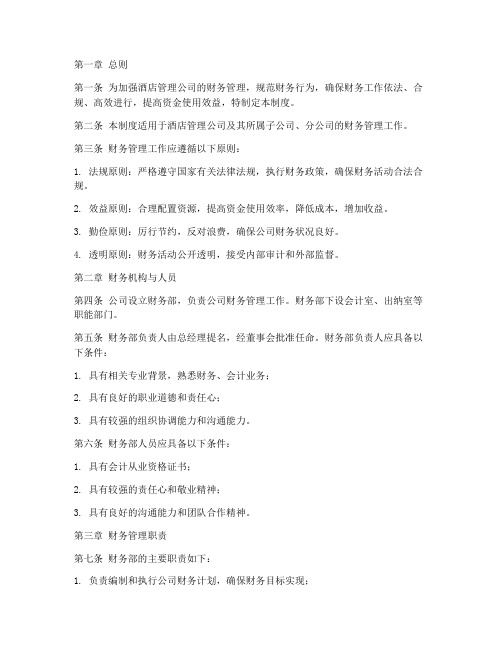 第一章 总则

第一条 为加强酒店管理公司的财务管理，规范财务行为，确保财务工作依法、合规、高效进行，提高资金使用效益，特制定本制度。

第二条 本制度适用于酒店管理公司及其所属子公司、分公司的财务管理工作。

第三条 财务管理工作应遵循以下原则：

1. 法规原则：严格遵守国家有关法律法规，执行财务政策，确保财务活动合法合规。

2. 效益原则：合理配置资源，提高资金使用效率，降低成本，增加收益。

3. 勤俭原则：厉行节约，反对浪费，确保公司财务状况良好。

4. 透明原则：财务活动公开透明，接受内部审计和外部监督。

第二章 财务机构与人员

第四条 公司设立财务部，负责公司财务管理工作。财务部下设会计室、出纳室等职能部门。

第五条 财务部负责人由总经理提名，经董事会批准任命。财务部负责人应具备以下条件：

1. 具有相关专业背景，熟悉财务、会计业务；

2. 具有良好的职业道德和责任心；

3. 具有较强的组织协调能力和沟通能力。

第六条 财务部人员应具备以下条件：

1. 具有会计从业资格证书；

2. 具有较强的责任心和敬业精神；

3. 具有良好的沟通能力和团队合作精神。

第三章 财务管理职责

第七条 财务部的主要职责如下：

1. 负责编制和执行公司财务计划，确保财务目标实现；